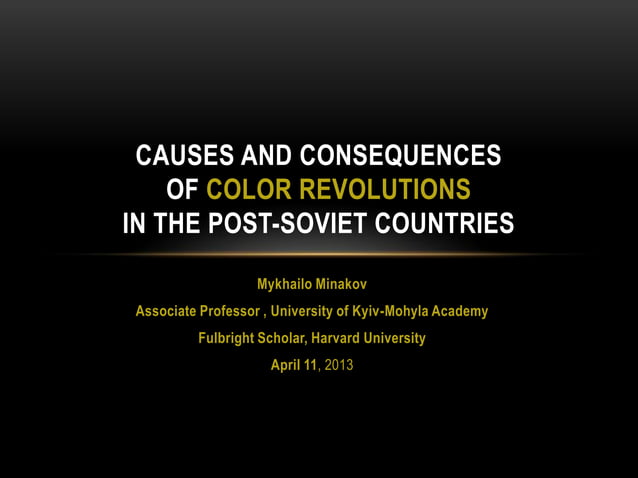 CAUSES AND CONSEQUENCES OF COLOR REVOLUTIONS IN THE POST-SOVIET COUNTRIES

Mykhailo Minakov

Associate Professor , University of Kyiv-Mohyla Academy

Fulbright Scholar, Harvard University

April 11, 2013